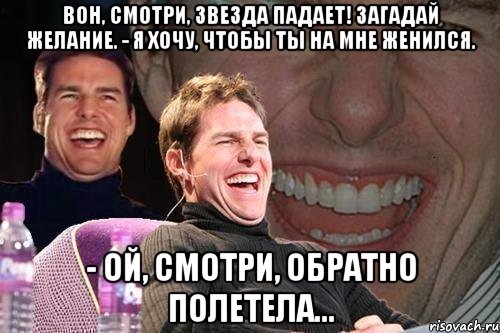 ВОН, СМОТРИ, ЗВЕЗДА ПАДАЕТ! ЗАГАДАЙ ЖЕЛАНИЕ. - Я ХОЧУ, ЧТОБЫ ТЫ НА МНЕ ЖЕНИЛСЯ.

- ОЙ, СМОТРИ, ОБРАТНО ПОЛЕТЕЛА...

risovach.ru